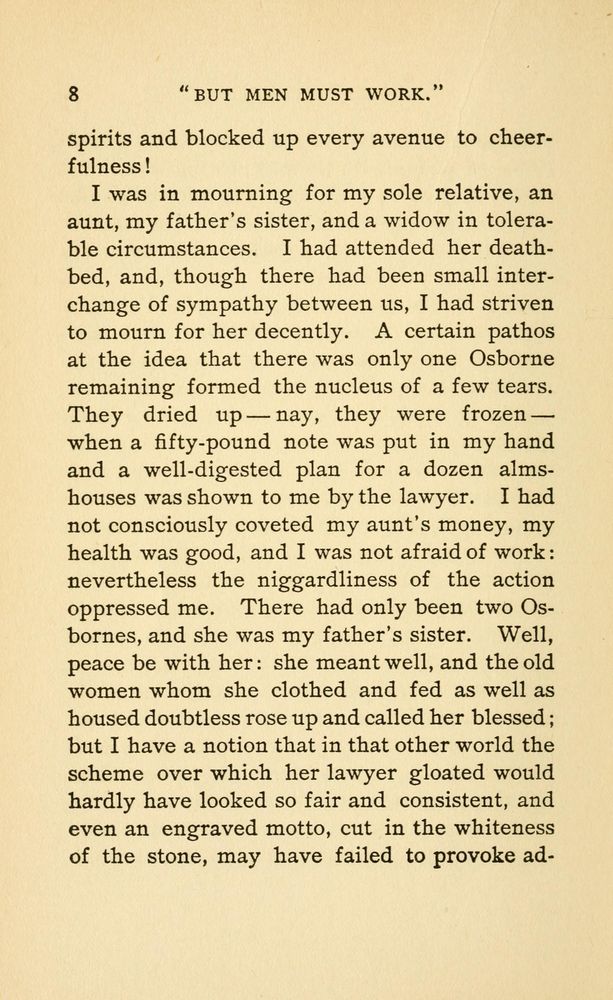 8 "BUT MEN MUST WORK."

spirits and blocked up every avenue to cheerfulness!

I was in mourning for my sole relative, an aunt, my father's sister, and a widow in tolerable circumstances. I had attended her deathbed, and, though there had been small interchange of sympathy between us, I had striven to mourn for her decently. A certain pathos at the idea that there was only one Osborne remaining formed the nucleus of a few tears. They dried up — nay, they were frozen — when a fifty-pound note was put in my hand and a well-digested plan for a dozen almshouses was shown to me by the lawyer. I had not consciously coveted my aunt's money, my health was good, and I was not afraid of work: nevertheless the niggardliness of the action oppressed me. There had only been two Osbornes, and she was my father's sister. Well, peace be with her: she meant well, and the old women whom she clothed and fed as well as housed doubtless rose up and called her blessed; but I have a notion that in that other world the scheme over which her lawyer gloated would hardly have looked so fair and consistent, and even an engraved motto, cut in the whiteness of the stone, may have failed to provoke ad-